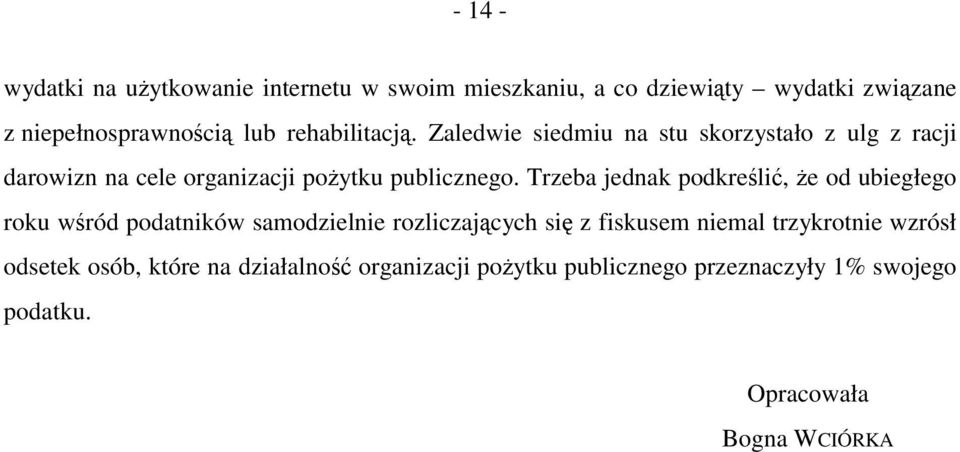 - 14 -

wydatki na użytkowanie internetu w swoim mieszkaniu, a co dziewiąty – wydatki związane z niepełnosprawnością lub rehabilitacją. Zaledwie siedmiu na stu skorzystało z ulg z racji darowizn na cele organizacji pożytku publicznego. Trzeba jednak podkreślić, że od ubiegłego roku wśród podatników samodzielnie rozliczających się z fiskusem niemal trzykrotnie wzrósł odsetek osób, które na działalność organizacji pożytku publicznego przeznaczyły 1% swojego podatku.

Opracowała

Bogna WCIÓRKA